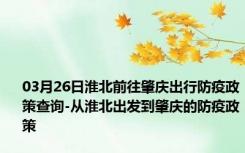 03月26日淮北前往肇庆出行防疫政策查询-从淮北出发到肇庆的防疫政策